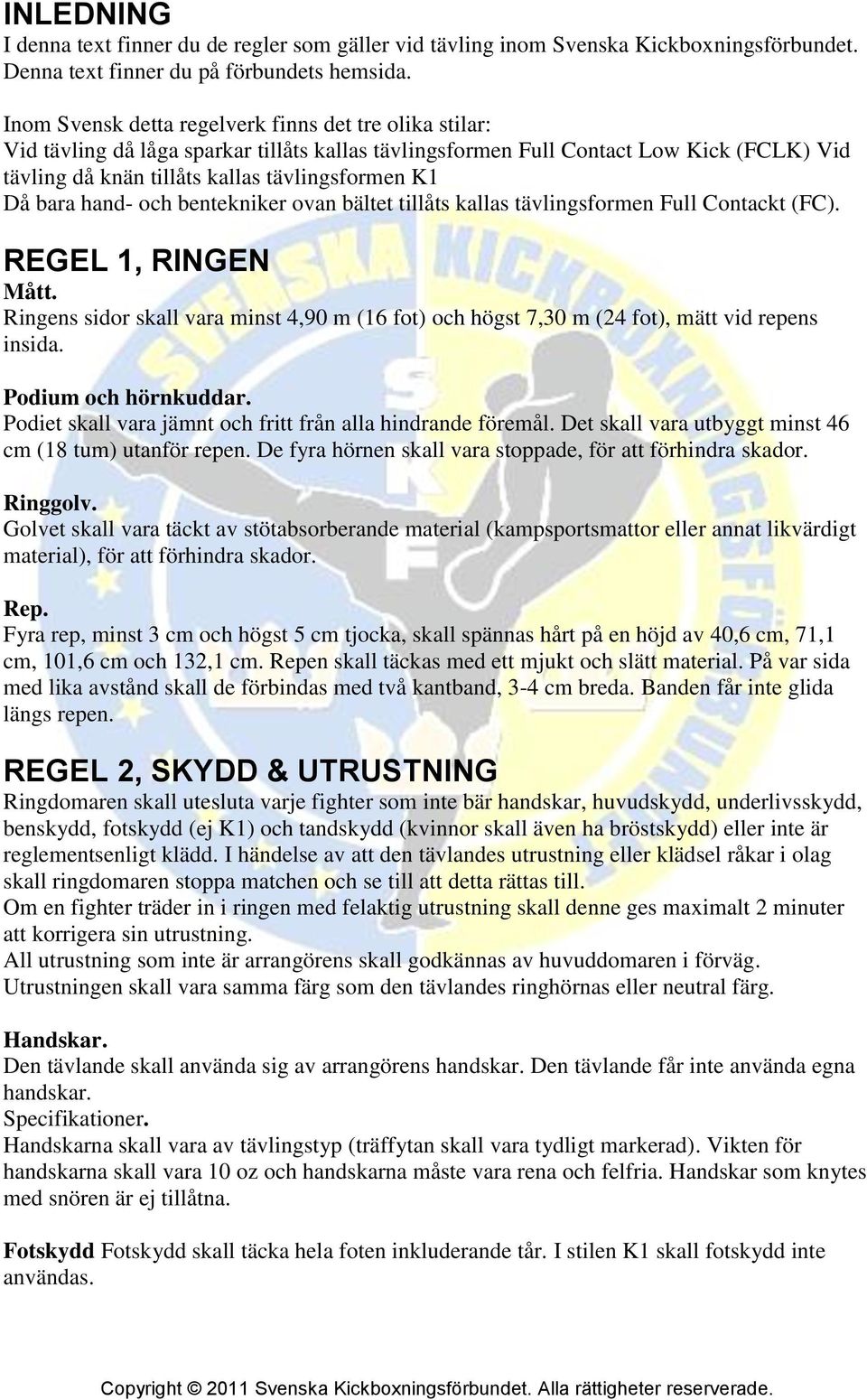 INLEDNING
I denna text finner du de regler som gäller vid tävling inom Svenska Kickboxningsförbundet. Denna text finner du på förbundets hemsida.

Inom Svensk detta regelverk finns det tre olika stilar:
Vid tävling då låga sparkar tillåts kallas tävlingsformen Full Contact Low Kick (FCLK) Vid tävling då knän tillåts kallas tävlingsformen K1
Då bara hand- och bentekniker ovan bältet tillåts kallas tävlingsformen Full Contackt (FC).

REGEL 1, RINGEN
Mått.
Ringens sidor skall vara minst 4,90 m (16 fot) och högst 7,30 m (24 fot), mätt vid repens insida.

Podium och hörnkuddar.
Podiet skall vara jämnt och fritt från alla hindrande föremål. Det skall vara utbyggt minst 46 cm (18 tum) utanför repen. De fyra hörnen skall vara stoppade, för att förhindra skador.

Ringgolv.
Golvet skall vara täckt av stötabsorberande material (kampsportsmattor eller annat likvärdigt material), för att förhindra skador.

Rep.
Fyra rep, minst 3 cm och högst 5 cm tjocka, skall spännas hårt på en höjd av 40,6 cm, 71,1 cm, 101,6 cm och 132,1 cm. Repen skall täckas med ett mjukt och slätt material. På var sida med lika avstånd skall de förbindas med två kantband, 3-4 cm breda. Banden får inte glida längs repen.

REGEL 2, SKYDD & UTRUSTNING
Ringdomaren skall utesluta varje fighter som inte bär handskar, huvudskydd, underlivsskydd, benskydd, fotskydd (ej K1) och tandskydd (kvinnor skall även ha bröstskydd) eller inte är reglementsenligt klädd. I händelse av att den tävlandes utrustning eller klädsel råkar i olag skall ringdomaren stoppa matchen och se till att detta rättas till.
Om en fighter träder in i ringen med felaktig utrustning skall denne ges maximalt 2 minuter att korrigera sin utrustning.
All utrustning som inte är arrangörens skall godkännas av huvuddomaren i förväg.
Utrustningen skall vara samma färg som den tävlandes ringhörnas eller neutral färg.

Handskar.
Den tävlande skall använda sig av arrangörens handskar. Den tävlande får inte använda egna handskar.
Specifikationer.
Handskarna skall vara av tävlingstyp (träffytan skall vara tydligt markerad). Vikten för handskarna skall vara 10 oz och handskarna måste vara rena och felfria. Handskar som knytes med snören är ej tillåtna.

Fotskydd Fotskydd skall täcka hela foten inkluderande tår. I stilen K1 skall fotskydd inte användas.

Copyright © 2011 Svenska Kickboxningsförbundet. Alla rättigheter reserverade.